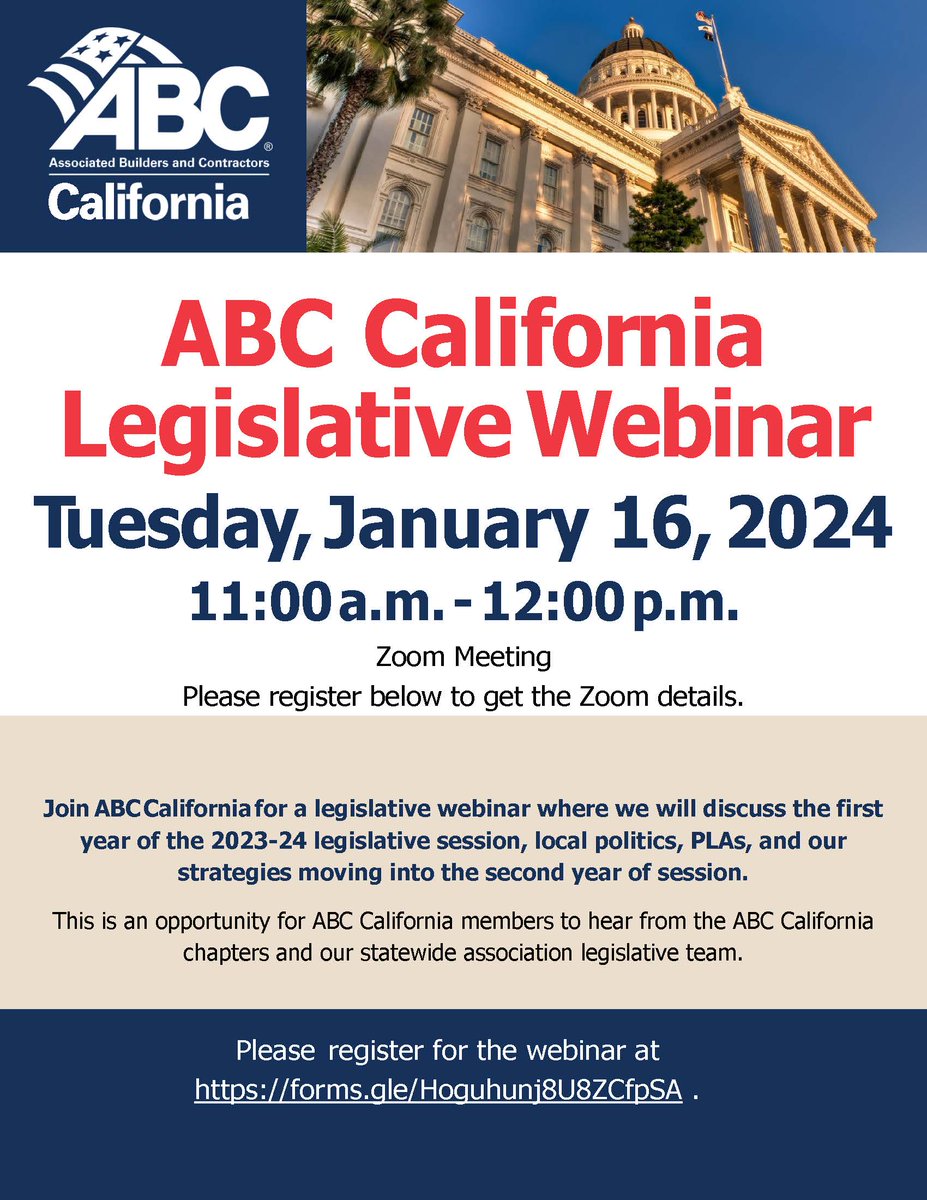 ABC®
Associated Builders and Contractors
California

ABC California Legislative Webinar

Tuesday, January 16, 2024

11:00 a.m. - 12:00 p.m.

Zoom Meeting
Please register below to get the Zoom details.

Join ABC California for a legislative webinar where we will discuss the first year of the 2023-24 legislative session, local politics, PLAs, and our strategies moving into the second year of session.

This is an opportunity for ABC California members to hear from the ABC California chapters and our statewide association legislative team.

Please register for the webinar at https://forms.gle/Hoguhunj8U8ZCfpSA .